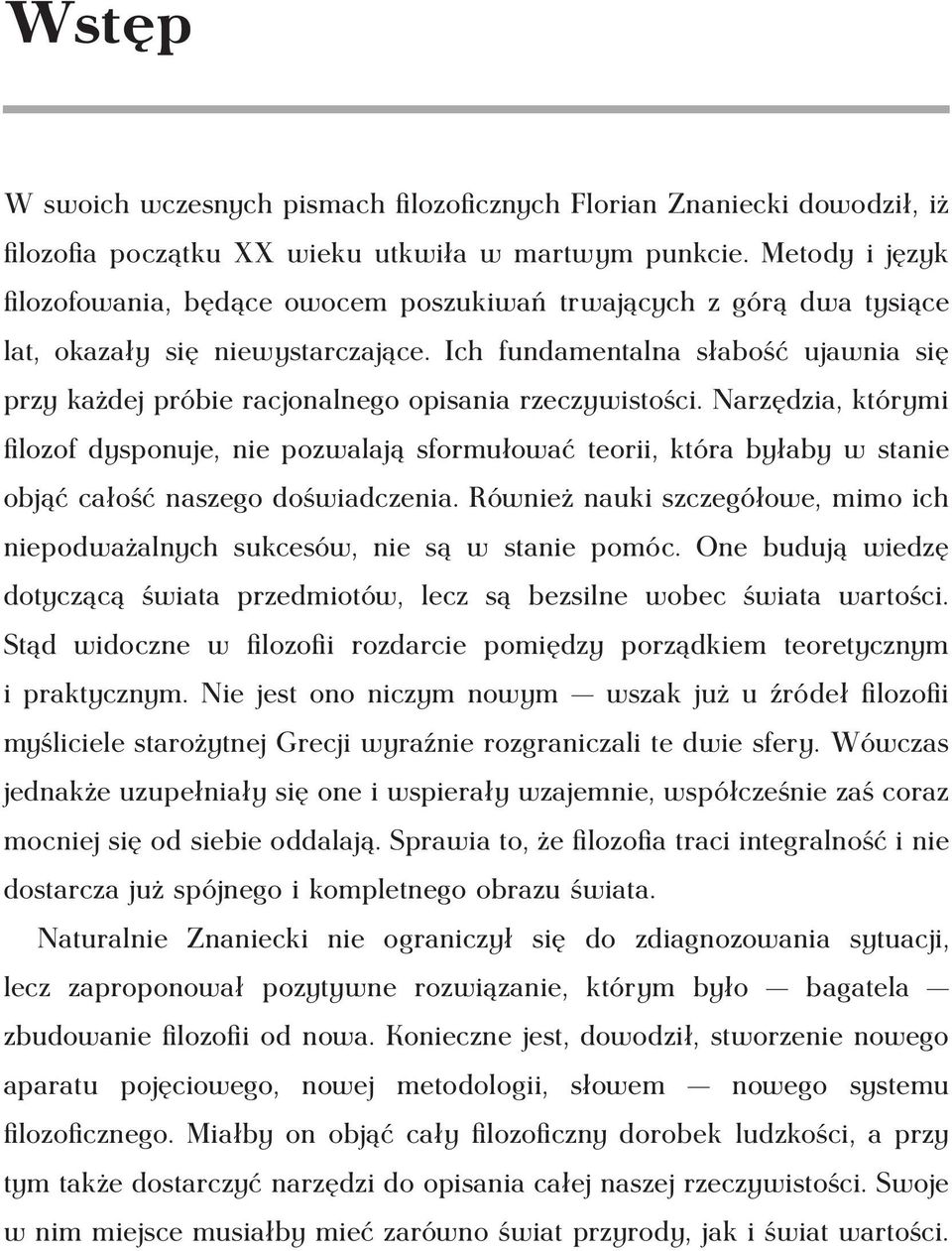 Wstęp

W swoich wczesnych pismach filozoficznych Florian Znaniecki dowodził, iż filozofia początku XX wieku utkwiła w martwym punkcie. Metody i język filozofowania, będące owocem poszukiwań trwających z górą dwa tysiące lat, okazały się niewystarczające. Ich fundamentalna słabość ujawnia się przy każdej próbie racjonalnego opisania rzeczywistości. Narzędzia, którymi filozof dysponuje, nie pozwalają sformułować teorii, która byłaby w stanie objąć całość naszego doświadczenia. Również nauki szczegółowe, mimo ich niepodważalnych sukcesów, nie są w stanie pomóc. One budują wiedzę dotyczącą świata przedmiotów, lecz są bezsilne wobec świata wartości. Stąd widoczne w filozofii rozdarcie pomiędzy porządkiem teoretycznym i praktycznym. Nie jest ono niczym nowym — wszak już u źródeł filozofii myśliciele starożytnej Grecji wyraźnie rozgraniczali te dwie sfery. Wówczas jednakże uzupełniały się one i wspierały wzajemnie, współcześnie zaś coraz mocniej się od siebie oddalają. Sprawia to, że filozofia traci integralność i nie dostarcza już spójnego i kompletnego obrazu świata.

Naturalnie Znaniecki nie ograniczył się do zdiagnozowania sytuacji, lecz zaproponował pozytywne rozwiązanie, którym było — bagatela — zbudowanie filozofii od nowa. Konieczne jest, dowodził, stworzenie nowego aparatu pojęciowego, nowej metodologii, słowem — nowego systemu filozoficznego. Miałby on objąć cały filozoficzny dorobek ludzkości, a przy tym także dostarczyć narzędzi do opisania całej naszej rzeczywistości. Swoje w nim miejsce musiałby mieć zarówno świat przyrody, jak i świat wartości.